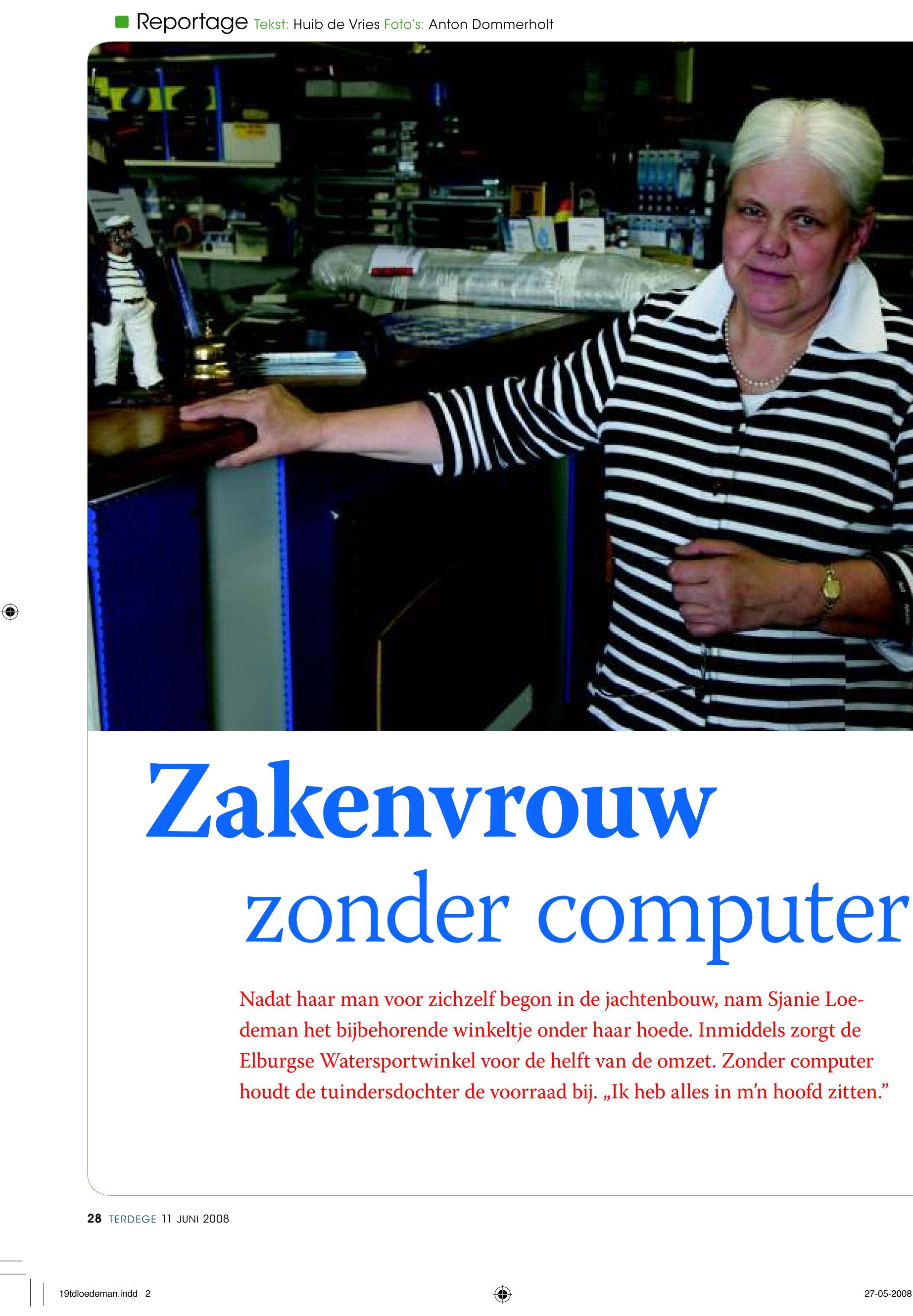 Reportage Tekst: Huib de Vries Foto's: Anton Dommerholt

Zakenvrouw zonder computer

Nadat haar man voor zichzelf begon in de jachtenbouw, nam Sjanie Loedeman het bijbehorende winkeltje onder haar hoede. Inmiddels zorgt de Elburgse Watersportwinkel voor de helft van de omzet. Zonder computer houdt de tuindersdochter de voorraad bij. „Ik heb alles in m'n hoofd zitten."

28 TERDEGE 11 JUNI 2008

19tdloedeman.indd 2

27-05-2008